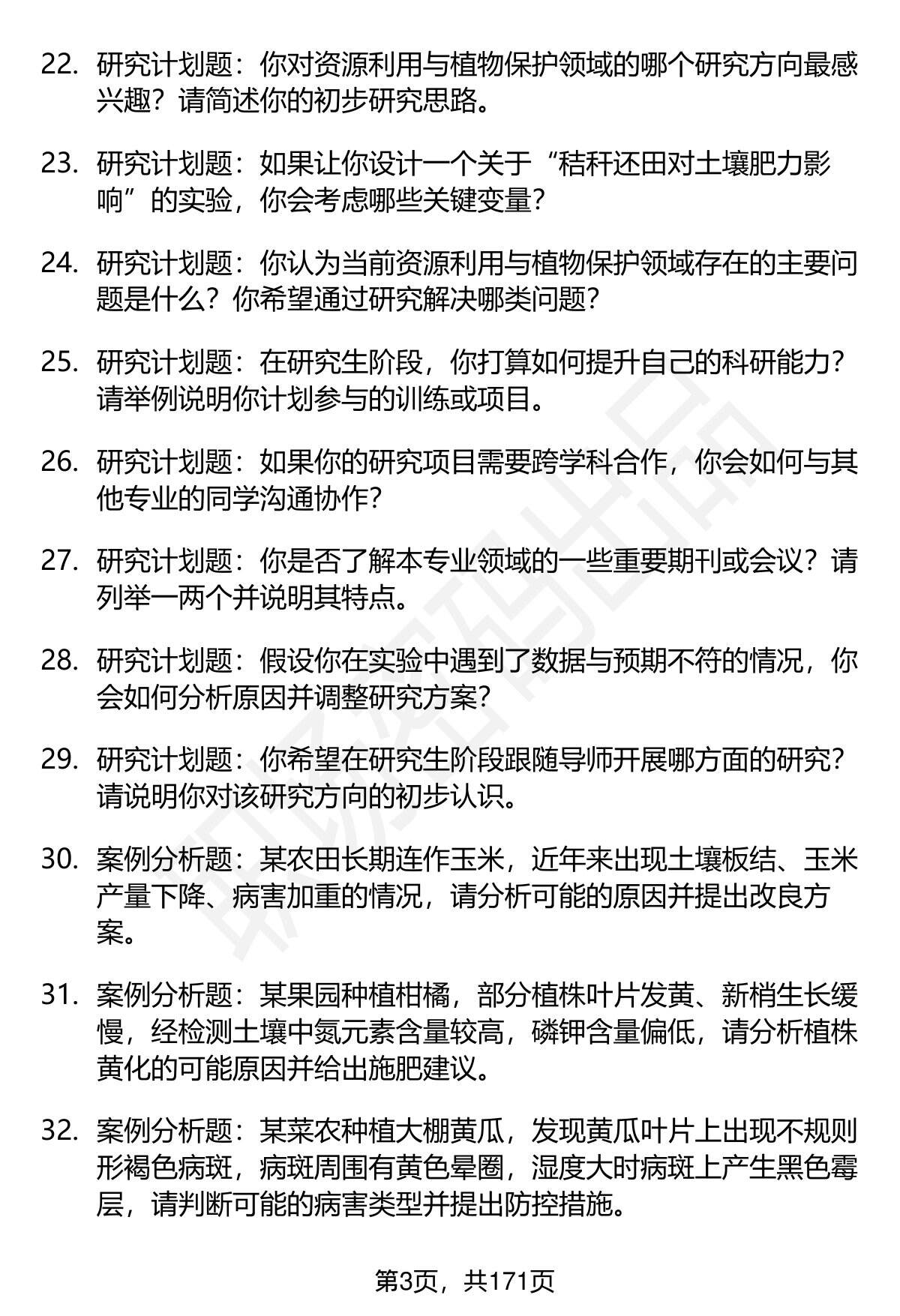 22. 研究计划题：你对资源利用与植物保护领域的哪个研究方向最感兴趣？请简述你的初步研究思路。

23. 研究计划题：如果让你设计一个关于“秸秆还田对土壤肥力影响”的实验，你会考虑哪些关键变量？

24. 研究计划题：你认为当前资源利用与植物保护领域存在的主要问题是什么？你希望通过研究解决哪类问题？

25. 研究计划题：在研究生阶段，你打算如何提升自己的科研能力？请举例说明你计划参与的训练或项目。

26. 研究计划题：如果你的研究项目需要跨学科合作，你会如何与其他专业的同学沟通协作？

27. 研究计划题：你是否了解本专业领域的一些重要期刊或会议？请列举一两个并说明其特点。

28. 研究计划题：假设你在实验中遇到了数据与预期不符的情况，你会如何分析原因并调整研究方案？

29. 研究计划题：你希望在研究生阶段跟随导师开展哪方面的研究？请说明你对该研究方向的初步认识。

30. 案例分析题：某农田长期连作玉米，近年来出现土壤板结、玉米产量下降、病害加重的情况，请分析可能的原因并提出改良方案。

31. 案例分析题：某果园种植柑橘，部分植株叶片发黄、新梢生长缓慢，经检测土壤中氮元素含量较高，磷钾含量偏低，请分析植株黄化的可能原因并给出施肥建议。

32. 案例分析题：某菜农种植大棚黄瓜，发现黄瓜叶片上出现不规则形褐色病斑，病斑周围有黄色晕圈，湿度大时病斑上产生黑色霉层，请判断可能的病害类型并提出防控措施。

第3页，共171页